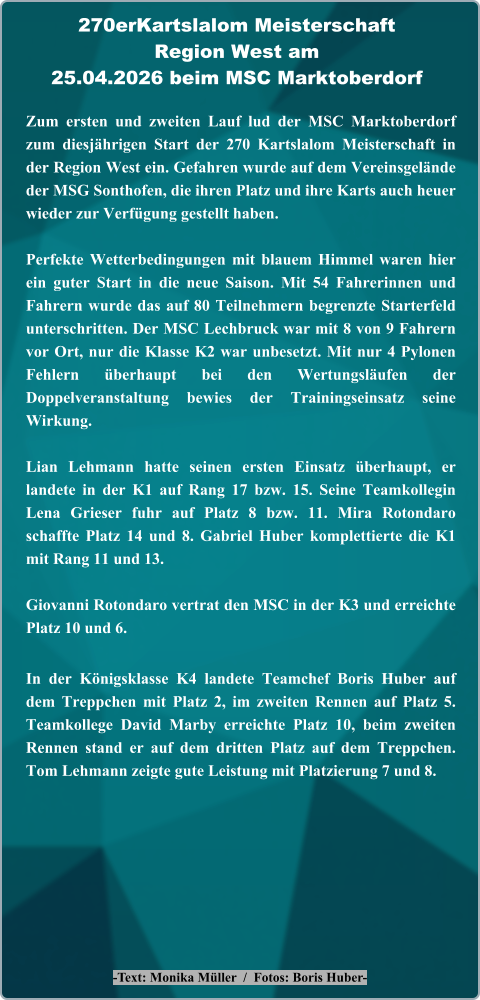 270erKartslalom Meisterschaft
Region West am
25.04.2026 beim MSC Marktoberdorf

Zum ersten und zweiten Lauf lud der MSC Marktoberdorf zum diesjährigen Start der 270 Kartslalom Meisterschaft in der Region West ein. Gefahren wurde auf dem Vereinsgelände der MSG Sonthofen, die ihren Platz und ihre Karts auch heuer wieder zur Verfügung gestellt haben.

Perfekte Wetterbedingungen mit blauem Himmel waren hier ein guter Start in die neue Saison. Mit 54 Fahrerinnen und Fahrern wurde das auf 80 Teilnehmern begrenzte Starterfeld unterschritten. Der MSC Lechbruck war mit 8 von 9 Fahrern vor Ort, nur die Klasse K2 war unbesetzt. Mit nur 4 Pylonen Fehlern überhaupt bei den Wertungsläufen der Doppelveranstaltung bewies der Trainingseinsatz seine Wirkung.

Lian Lehmann hatte seinen ersten Einsatz überhaupt, er landete in der K1 auf Rang 17 bzw. 15. Seine Teamkollegin Lena Grieser fuhr auf Platz 8 bzw. 11. Mira Rotondaro schaffte Platz 14 und 8. Gabriel Huber komplettierte die K1 mit Rang 11 und 13.

Giovanni Rotondaro vertrat den MSC in der K3 und erreichte Platz 10 und 6.

In der Königsklasse K4 landete Teamchef Boris Huber auf dem Treppchen mit Platz 2, im zweiten Rennen auf Platz 5. Teamkollege David Marby erreichte Platz 10, beim zweiten Rennen stand er auf dem dritten Platz auf dem Treppchen. Tom Lehmann zeigte gute Leistung mit Platzierung 7 und 8.

-Text: Monika Müller / Fotos: Boris Huber-